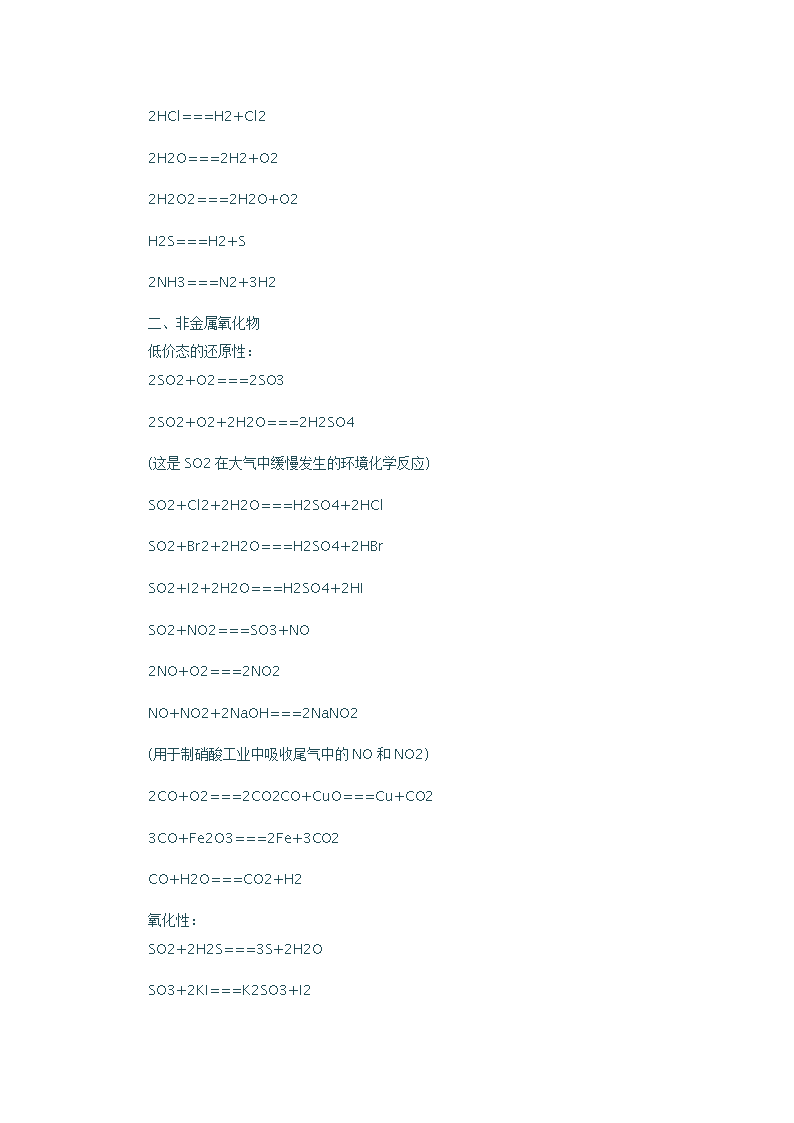 2HCl===H2+Cl2

2H2O===2H2+O2

2H2O2===2H2O+O2

H2S===H2+S

2NH3===N2+3H2

二、非金属氧化物
低价态的还原性：
2SO2+O2===2SO3

2SO2+O2+2H2O===2H2SO4

(这是 SO2 在大气中缓慢发生的环境化学反应)

SO2+Cl2+2H2O===H2SO4+2HCl

SO2+Br2+2H2O===H2SO4+2HBr

SO2+I2+2H2O===H2SO4+2HI

SO2+NO2===SO3+NO

2NO+O2===2NO2

NO+NO2+2NaOH===2NaNO2

(用于制硝酸工业中吸收尾气中的 NO 和 NO2)

2CO+O2===2CO2CO+CuO===Cu+CO2

3CO+Fe2O3===2Fe+3CO2

CO+H2O===CO2+H2

氧化性：
SO2+2H2S===3S+2H2O

SO3+2KI===K2SO3+I2